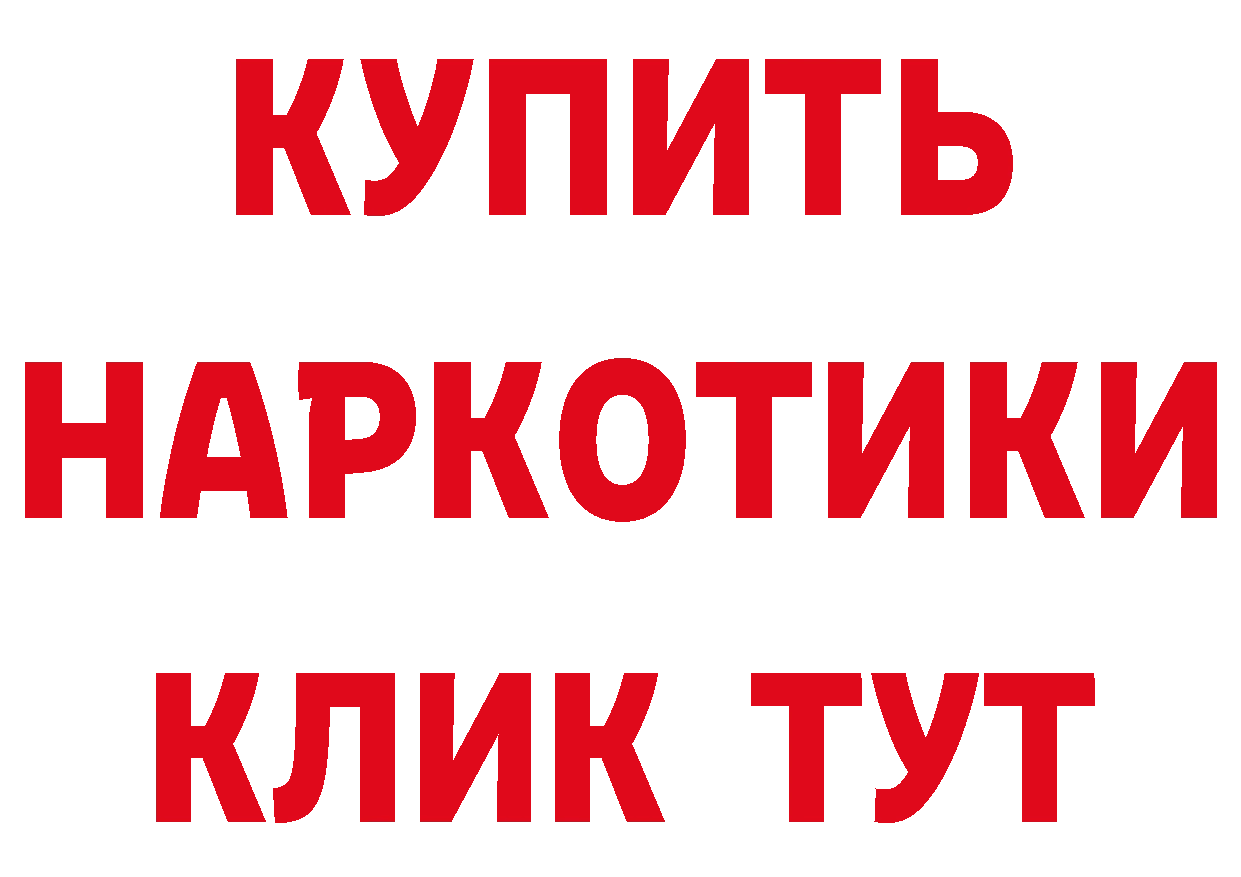 КУПИТЬ
НАРКОТИКИ
КЛИК ТУТ